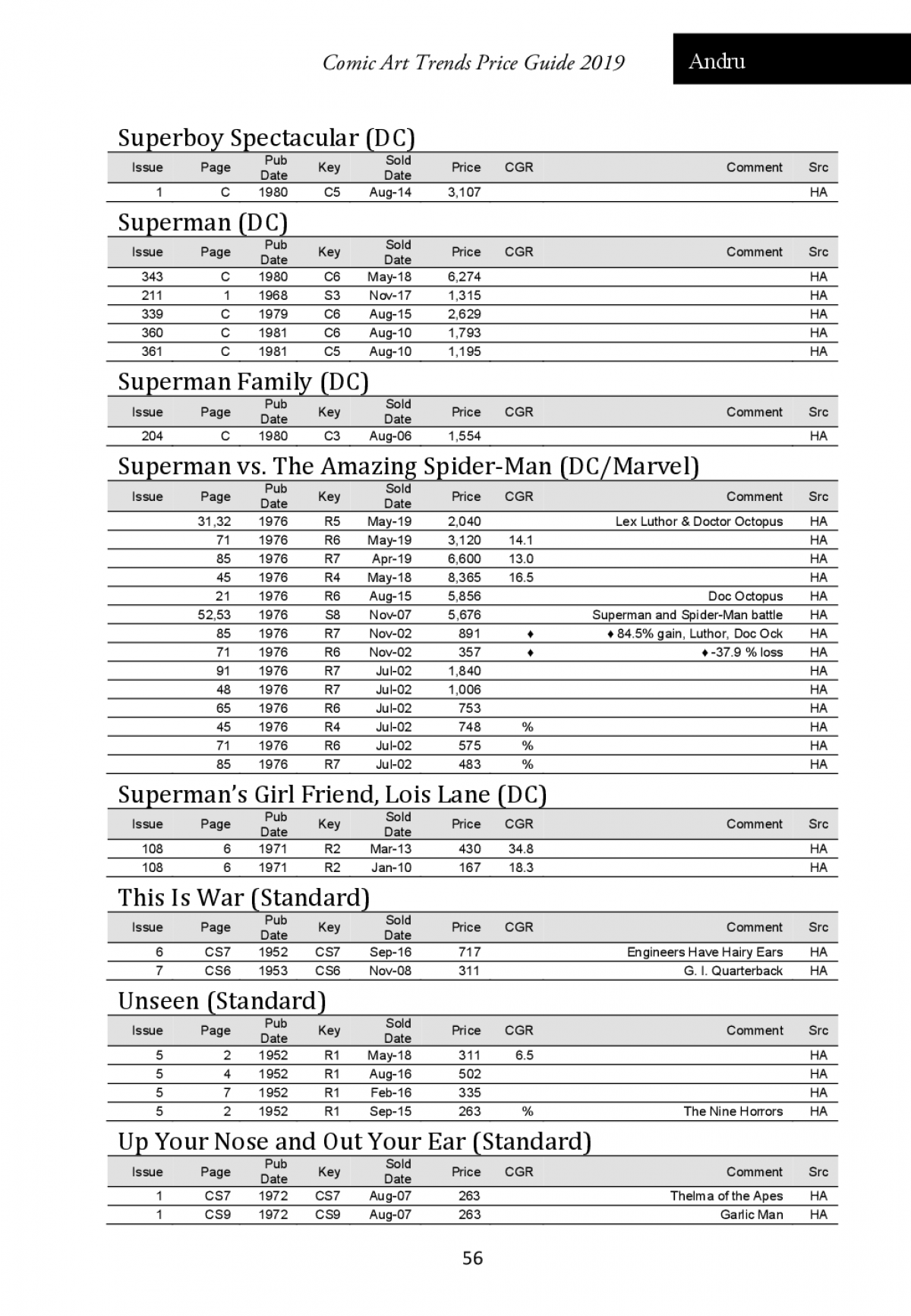 Comic Art Trends Price Guide 2019

Andru

Superboy Spectacular (DC)

| Issue | Page | Pub Date | Key | Sold Date | Price | CGR | Comment | Src |
|---|---|---|---|---|---|---|---|---|
| 1 | C | 1980 | C5 | Aug-14 | 3,107 | | | HA |

Superman (DC)

| Issue | Page | Pub Date | Key | Sold Date | Price | CGR | Comment | Src |
|---|---|---|---|---|---|---|---|---|
| 343 | C | 1980 | C6 | May-18 | 6,274 | | | HA |
| 211 | 1 | 1968 | S3 | Nov-17 | 1,315 | | | HA |
| 339 | C | 1979 | C6 | Aug-15 | 2,629 | | | HA |
| 360 | C | 1981 | C6 | Aug-10 | 1,793 | | | HA |
| 361 | C | 1981 | C5 | Aug-10 | 1,195 | | | HA |

Superman Family (DC)

| Issue | Page | Pub Date | Key | Sold Date | Price | CGR | Comment | Src |
|---|---|---|---|---|---|---|---|---|
| 204 | C | 1980 | C3 | Aug-06 | 1,554 | | | HA |

Superman vs. The Amazing Spider-Man (DC/Marvel)

| Issue | Page | Pub Date | Key | Sold Date | Price | CGR | Comment | Src |
|---|---|---|---|---|---|---|---|---|
| | 31,32 | 1976 | R5 | May-19 | 2,040 | | Lex Luthor & Doctor Octopus | HA |
| | 71 | 1976 | R6 | May-19 | 3,120 | 14.1 | | HA |
| | 85 | 1976 | R7 | Apr-19 | 6,600 | 13.0 | | HA |
| | 45 | 1976 | R4 | May-18 | 8,365 | 16.5 | | HA |
| | 21 | 1976 | R6 | Aug-15 | 5,856 | | Doc Octopus | HA |
| | 52,53 | 1976 | S8 | Nov-07 | 5,676 | | Superman and Spider-Man battle | HA |
| | 85 | 1976 | R7 | Nov-02 | 891 | ♦ | ♦ 84.5% gain, Luthor, Doc Ock | HA |
| | 71 | 1976 | R6 | Nov-02 | 357 | ♦ | ♦ -37.9 % loss | HA |
| | 91 | 1976 | R7 | Jul-02 | 1,840 | | | HA |
| | 48 | 1976 | R7 | Jul-02 | 1,006 | | | HA |
| | 65 | 1976 | R6 | Jul-02 | 753 | | | HA |
| | 45 | 1976 | R4 | Jul-02 | 748 | % | | HA |
| | 71 | 1976 | R6 | Jul-02 | 575 | % | | HA |
| | 85 | 1976 | R7 | Jul-02 | 483 | % | | HA |

Superman's Girl Friend, Lois Lane (DC)

| Issue | Page | Pub Date | Key | Sold Date | Price | CGR | Comment | Src |
|---|---|---|---|---|---|---|---|---|
| 108 | 6 | 1971 | R2 | Mar-13 | 430 | 34.8 | | HA |
| 108 | 6 | 1971 | R2 | Jan-10 | 167 | 18.3 | | HA |

This Is War (Standard)

| Issue | Page | Pub Date | Key | Sold Date | Price | CGR | Comment | Src |
|---|---|---|---|---|---|---|---|---|
| 6 | CS7 | 1952 | CS7 | Sep-16 | 717 | | Engineers Have Hairy Ears | HA |
| 7 | CS6 | 1953 | CS6 | Nov-08 | 311 | | G. I. Quarterback | HA |

Unseen (Standard)

| Issue | Page | Pub Date | Key | Sold Date | Price | CGR | Comment | Src |
|---|---|---|---|---|---|---|---|---|
| 5 | 2 | 1952 | R1 | May-18 | 311 | 6.5 | | HA |
| 5 | 4 | 1952 | R1 | Aug-16 | 502 | | | HA |
| 5 | 7 | 1952 | R1 | Feb-16 | 335 | | | HA |
| 5 | 2 | 1952 | R1 | Sep-15 | 263 | % | The Nine Horrors | HA |

Up Your Nose and Out Your Ear (Standard)

| Issue | Page | Pub Date | Key | Sold Date | Price | CGR | Comment | Src |
|---|---|---|---|---|---|---|---|---|
| 1 | CS7 | 1972 | CS7 | Aug-07 | 263 | | Thelma of the Apes | HA |
| 1 | CS9 | 1972 | CS9 | Aug-07 | 263 | | Garlic Man | HA |

56